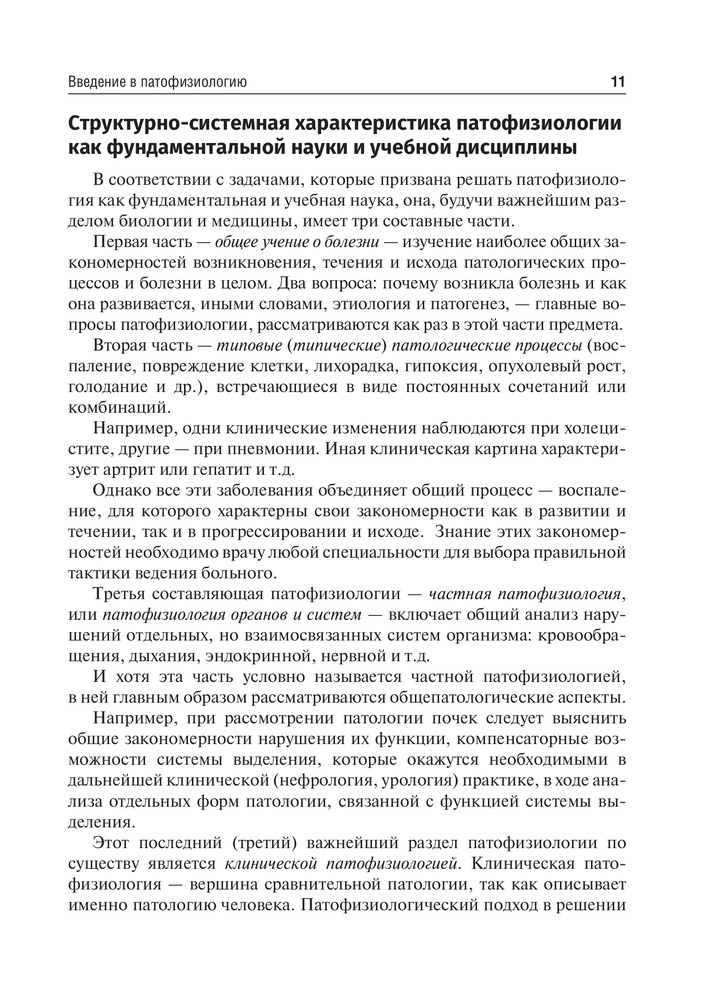 Введение в патофизиологию 11

Структурно-системная характеристика патофизиологии как фундаментальной науки и учебной дисциплины

В соответствии с задачами, которые призвана решать патофизиология как фундаментальная и учебная наука, она, будучи важнейшим разделом биологии и медицины, имеет три составные части.

Первая часть — общее учение о болезни — изучение наиболее общих закономерностей возникновения, течения и исхода патологических процессов и болезни в целом. Два вопроса: почему возникла болезнь и как она развивается, иными словами, этиология и патогенез, — главные вопросы патофизиологии, рассматриваются как раз в этой части предмета.

Вторая часть — типовые (типические) патологические процессы (воспаление, повреждение клетки, лихорадка, гипоксия, опухолевый рост, голодание и др.), встречающиеся в виде постоянных сочетаний или комбинаций.

Например, одни клинические изменения наблюдаются при холецистите, другие — при пневмонии. Иная клиническая картина характеризует артрит или гепатит и т.д.

Однако все эти заболевания объединяет общий процесс — воспаление, для которого характерны свои закономерности как в развитии и течении, так и в прогрессировании и исходе. Знание этих закономерностей необходимо врачу любой специальности для выбора правильной тактики ведения больного.

Третья составляющая патофизиологии — частная патофизиология, или патофизиология органов и систем — включает общий анализ нарушений отдельных, но взаимосвязанных систем организма: кровообращения, дыхания, эндокринной, нервной и т.д.

И хотя эта часть условно называется частной патофизиологией, в ней главным образом рассматриваются общепатологические аспекты.

Например, при рассмотрении патологии почек следует выяснить общие закономерности нарушения их функции, компенсаторные возможности системы выделения, которые окажутся необходимыми в дальнейшей клинической (нефрология, урология) практике, в ходе анализа отдельных форм патологии, связанной с функцией системы выделения.

Этот последний (третий) важнейший раздел патофизиологии по существу является клинической патофизиологией. Клиническая патофизиология — вершина сравнительной патологии, так как описывает именно патологию человека. Патофизиологический подход в решении